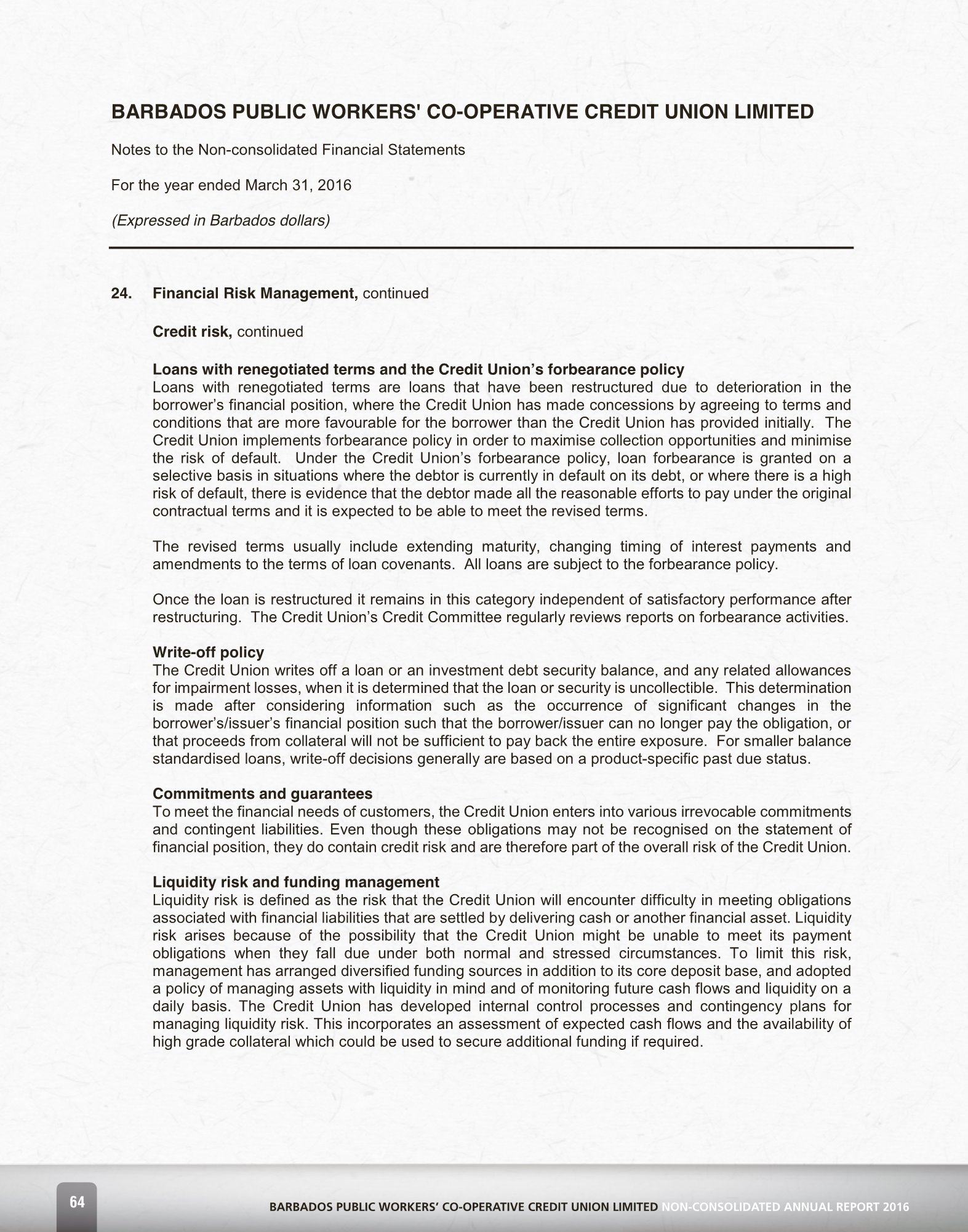 BARBADOS PUBLIC WORKERS' CO-OPERATIVE CREDIT UNION LIMITED

Notes to the Non-consolidated Financial Statements

For the year ended March 31, 2016

(Expressed in Barbados dollars)

24. Financial Risk Management, continued

Credit risk, continued

Loans with renegotiated terms and the Credit Union's forbearance policy
Loans with renegotiated terms are loans that have been restructured due to deterioration in the borrower's financial position, where the Credit Union has made concessions by agreeing to terms and conditions that are more favourable for the borrower than the Credit Union has provided initially. The Credit Union implements forbearance policy in order to maximise collection opportunities and minimise the risk of default. Under the Credit Union's forbearance policy, loan forbearance is granted on a selective basis in situations where the debtor is currently in default on its debt, or where there is a high risk of default, there is evidence that the debtor made all the reasonable efforts to pay under the original contractual terms and it is expected to be able to meet the revised terms.

The revised terms usually include extending maturity, changing timing of interest payments and amendments to the terms of loan covenants. All loans are subject to the forbearance policy.

Once the loan is restructured it remains in this category independent of satisfactory performance after restructuring. The Credit Union's Credit Committee regularly reviews reports on forbearance activities.

Write-off policy
The Credit Union writes off a loan or an investment debt security balance, and any related allowances for impairment losses, when it is determined that the loan or security is uncollectible. This determination is made after considering information such as the occurrence of significant changes in the borrower's/issuer's financial position such that the borrower/issuer can no longer pay the obligation, or that proceeds from collateral will not be sufficient to pay back the entire exposure. For smaller balance standardised loans, write-off decisions generally are based on a product-specific past due status.

Commitments and guarantees
To meet the financial needs of customers, the Credit Union enters into various irrevocable commitments and contingent liabilities. Even though these obligations may not be recognised on the statement of financial position, they do contain credit risk and are therefore part of the overall risk of the Credit Union.

Liquidity risk and funding management
Liquidity risk is defined as the risk that the Credit Union will encounter difficulty in meeting obligations associated with financial liabilities that are settled by delivering cash or another financial asset. Liquidity risk arises because of the possibility that the Credit Union might be unable to meet its payment obligations when they fall due under both normal and stressed circumstances. To limit this risk, management has arranged diversified funding sources in addition to its core deposit base, and adopted a policy of managing assets with liquidity in mind and of monitoring future cash flows and liquidity on a daily basis. The Credit Union has developed internal control processes and contingency plans for managing liquidity risk. This incorporates an assessment of expected cash flows and the availability of high grade collateral which could be used to secure additional funding if required.

64

BARBADOS PUBLIC WORKERS' CO-OPERATIVE CREDIT UNION LIMITED NON-CONSOLIDATED ANNUAL REPORT 2016